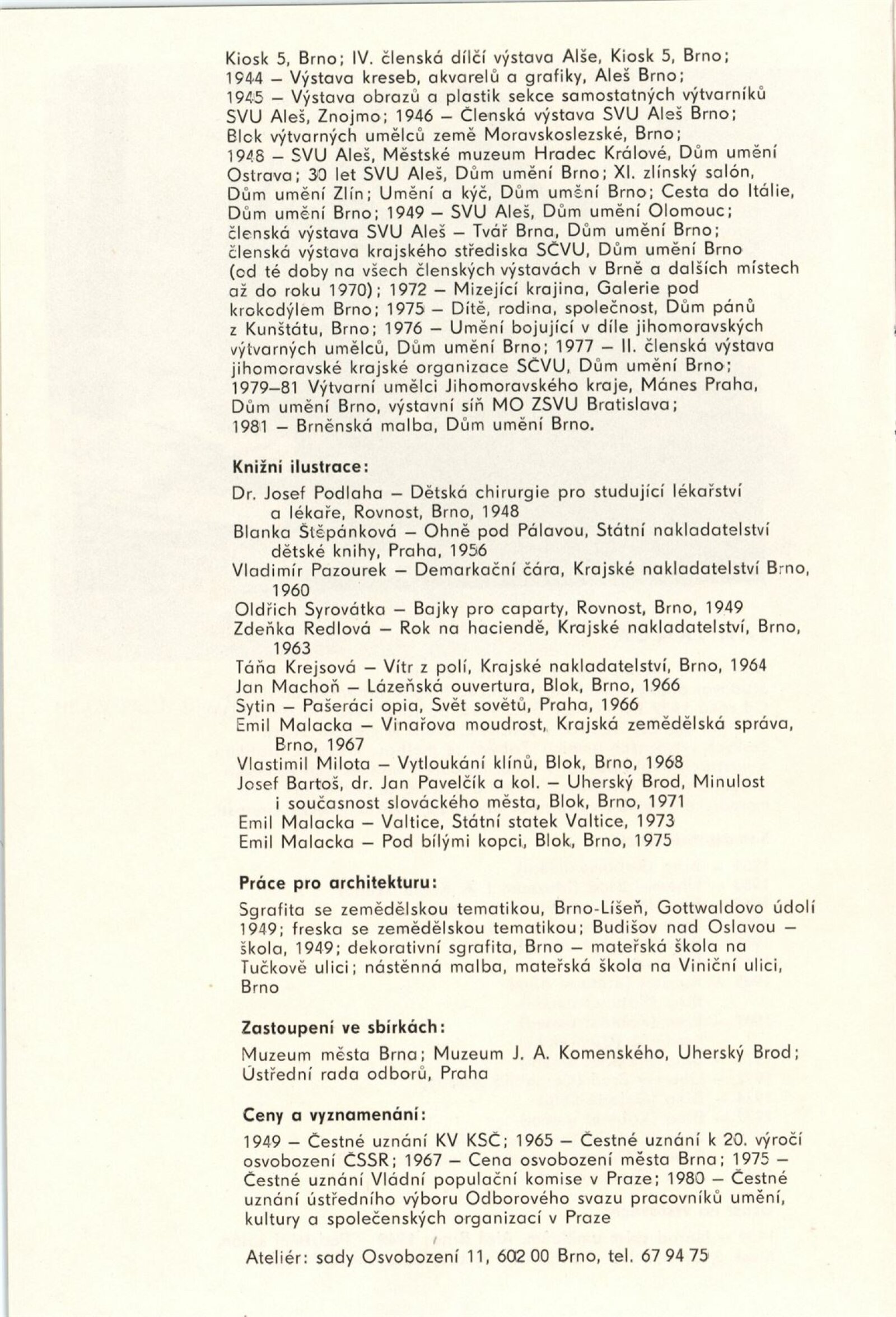 Kiosk 5, Brno; IV. členská dílčí výstava Alše, Kiosk 5, Brno; 1944 – Výstava kreseb, akvarelů a grafiky, Aleš Brno; 1945 – Výstava obrazů a plastik sekce samostatných výtvarníků SVU Aleš, Znojmo; 1946 – Členská výstava SVU Aleš Brno; Blok výtvarných umělců země Moravskoslezské, Brno; 1948 – SVU Aleš, Městské muzeum Hradec Králové, Dům umění Ostrava; 30 let SVU Aleš, Dům umění Brno; XI. zlínský salón, Dům umění Zlín; Umění a kýč, Dům umění Brno; Cesta do Itálie, Dům umění Brno; 1949 – SVU Aleš, Dům umění Olomouc; členská výstava SVU Aleš – Tvář Brna, Dům umění Brno; členská výstava krajského střediska SČVU, Dům umění Brno (od té doby na všech členských výstavách v Brně a dalších místech až do roku 1970); 1972 – Mizející krajina, Galerie pod krokodýlem Brno; 1975 – Dítě, rodina, společnost, Dům pánů z Kunštátu, Brno; 1976 – Umění bojující v díle jihomoravských výtvarných umělců, Dům umění Brno; 1977 – II. členská výstava jihomoravské krajské organizace SČVU, Dům umění Brno; 1979–81 Výtvarní umělci Jihomoravského kraje, Mánes Praha, Dům umění Brno, výstavní síň MO ZSVU Bratislava; 1981 – Brněnská malba, Dům umění Brno.

Knižní ilustrace:

Dr. Josef Podlaha – Dětská chirurgie pro studující lékařství a lékaře, Rovnost, Brno, 1948
Blanka Štěpánková – Ohně pod Pálavou, Státní nakladatelství dětské knihy, Praha, 1956
Vladimír Pazourek – Demarkační čára, Krajské nakladatelství Brno, 1960
Oldřich Syrovátka – Bajky pro caparty, Rovnost, Brno, 1949
Zdeňka Redlová – Rok na haciendě, Krajské nakladatelství, Brno, 1963
Táňa Krejsová – Vítr z polí, Krajské nakladatelství, Brno, 1964
Jan Machoň – Lázeňská ouvertura, Blok, Brno, 1966
Sytin – Pašeráci opia, Svět sovětů, Praha, 1966
Emil Malacka – Vinařova moudrost, Krajská zemědělská správa, Brno, 1967
Vlastimil Milota – Vytloukání klínů, Blok, Brno, 1968
Josef Bartoš, dr. Jan Pavelčík a kol. – Uherský Brod, Minulost i současnost slováckého města, Blok, Brno, 1971
Emil Malacka – Valtice, Státní statek Valtice, 1973
Emil Malacka – Pod bílými kopci, Blok, Brno, 1975

Práce pro architekturu:

Sgrafita se zemědělskou tematikou, Brno-Líšeň, Gottwaldovo údolí 1949; freska se zemědělskou tematikou; Budišov nad Oslavou – škola, 1949; dekorativní sgrafita, Brno – mateřská škola na Tučkově ulici; nástěnná malba, mateřská škola na Viniční ulici, Brno

Zastoupení ve sbírkách:

Muzeum města Brna; Muzeum J. A. Komenského, Uherský Brod; Ústřední rada odborů, Praha

Ceny a vyznamenání:

1949 – Čestné uznání KV KSČ; 1965 – Čestné uznání k 20. výročí osvobození ČSSR; 1967 – Cena osvobození města Brna; 1975 – Čestné uznání Vládní populační komise v Praze; 1980 – Čestné uznání ústředního výboru Odborového svazu pracovníků umění, kultury a společenských organizací v Praze

Ateliér: sady Osvobození 11, 602 00 Brno, tel. 67 94 75